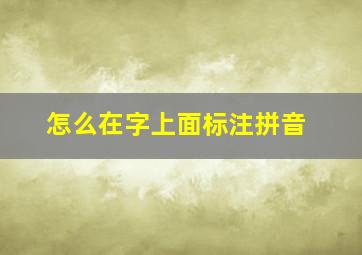 怎么在字上面标注拼音